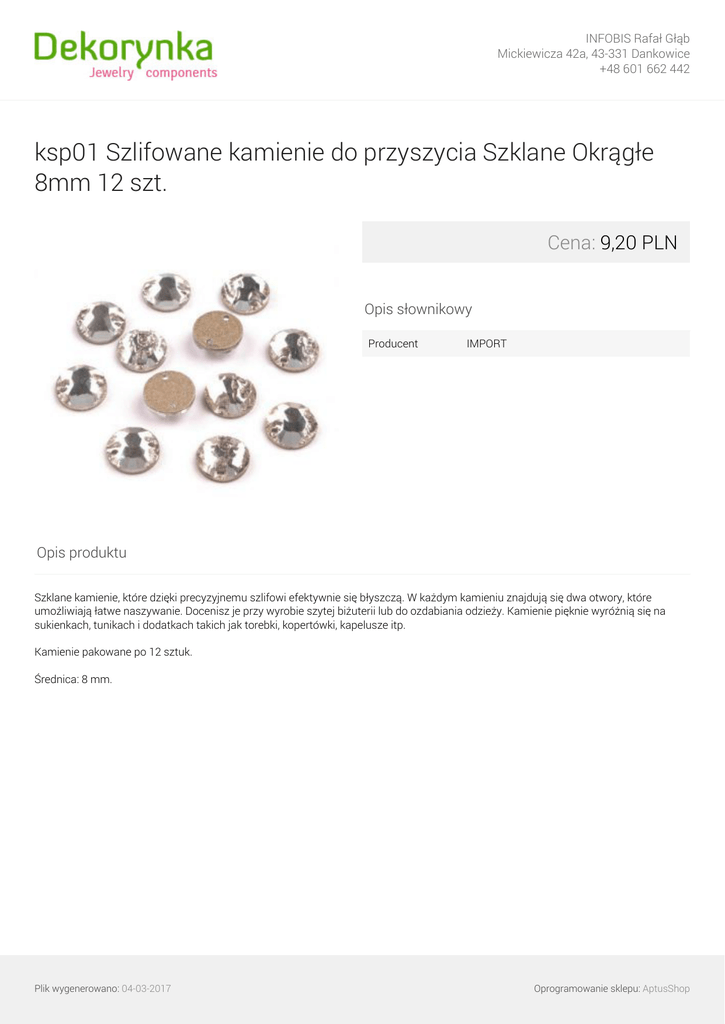 Dekorynka
Jewelry components

INFOBIS Rafał Głąb
Mickiewicza 42a, 43-331 Dankowice
+48 601 662 442

ksp01 Szlifowane kamienie do przyszycia Szklane Okrągłe 8mm 12 szt.

Cena: 9,20 PLN

Opis słownikowy

| Producent | IMPORT |
|---|---|

Opis produktu

Szklane kamienie, które dzięki precyzyjnemu szlifowi efektywnie się błyszczą. W każdym kamieniu znajdują się dwa otwory, które umożliwiają łatwe naszywanie. Docenisz je przy wyrobie szytej biżuterii lub do ozdabiania odzieży. Kamienie pięknie wyróżnią się na sukienkach, tunikach i dodatkach takich jak torebki, kopertówki, kapelusze itp.

Kamienie pakowane po 12 sztuk.

Średnica: 8 mm.

Plik wygenerowano: 04-03-2017

Oprogramowanie sklepu: AptusShop